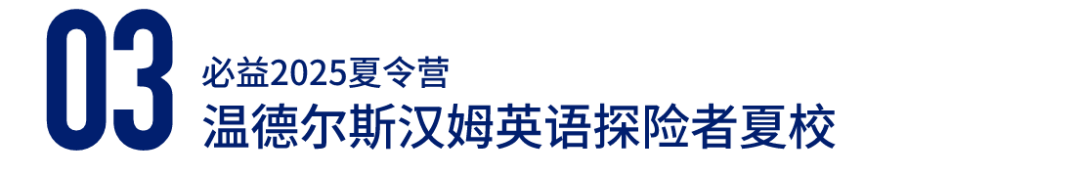 03

必益2025夏令营
温德尔斯汉姆英语探险者夏校